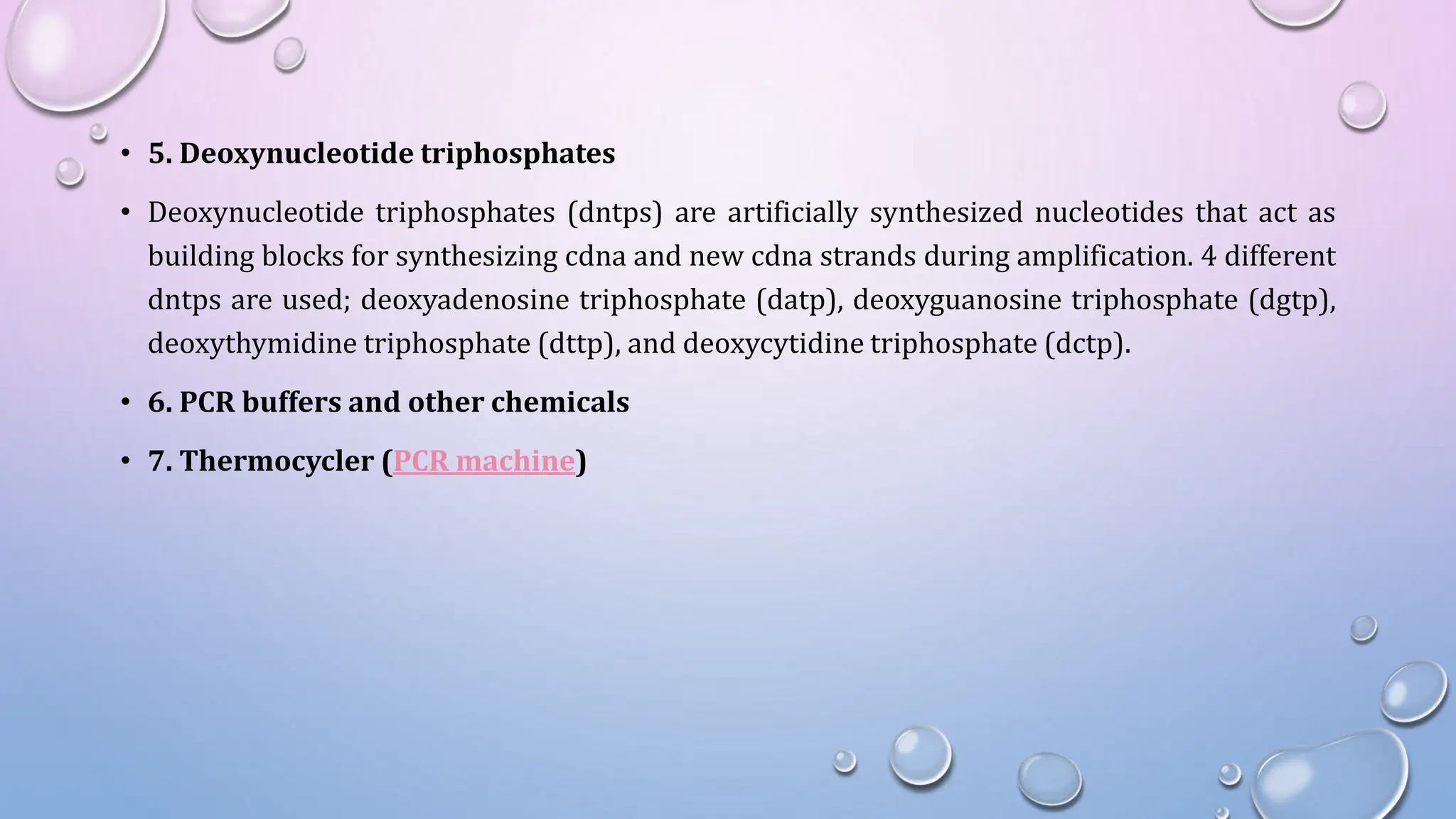 • 5. Deoxynucleotide triphosphates

• Deoxynucleotide triphosphates (dntps) are artificially synthesized nucleotides that act as building blocks for synthesizing cdna and new cdna strands during amplification. 4 different dntps are used; deoxyadenosine triphosphate (datp), deoxyguanosine triphosphate (dgtp), deoxythymidine triphosphate (dttp), and deoxycytidine triphosphate (dctp).

• 6. PCR buffers and other chemicals

• 7. Thermocycler (PCR machine)